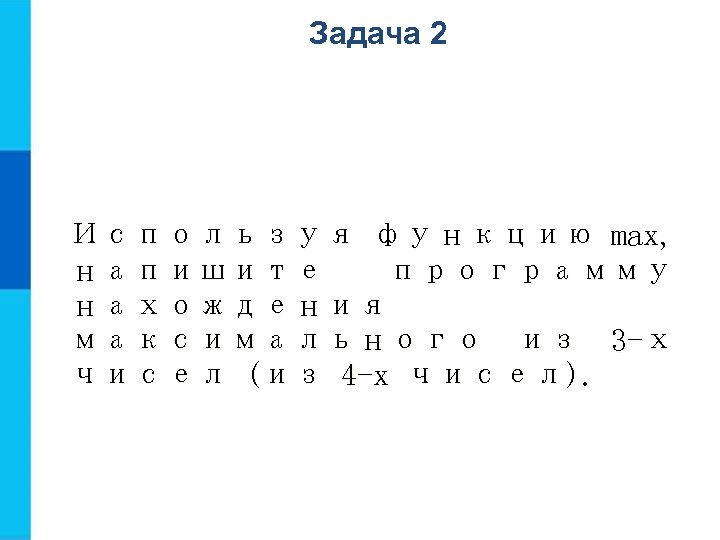 Задача 2

Используя функцию max, напишите программу нахождения максимального из 3-х чисел (из 4-х чисел).